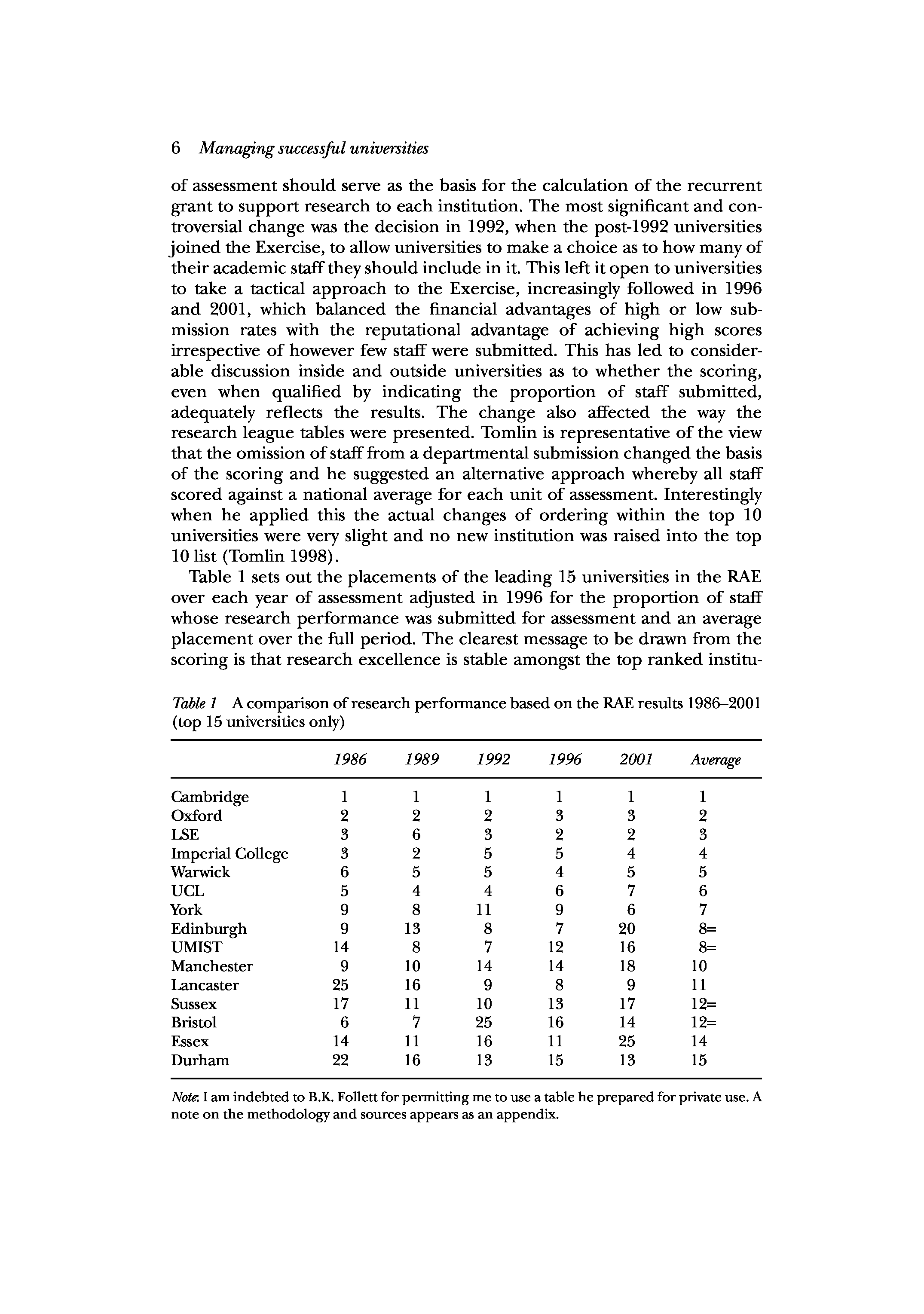 6 Managing successful universities

of assessment should serve as the basis for the calculation of the recurrent grant to support research to each institution. The most significant and controversial change was the decision in 1992, when the post-1992 universities joined the Exercise, to allow universities to make a choice as to how many of their academic staff they should include in it. This left it open to universities to take a tactical approach to the Exercise, increasingly followed in 1996 and 2001, which balanced the financial advantages of high or low submission rates with the reputational advantage of achieving high scores irrespective of however few staff were submitted. This has led to considerable discussion inside and outside universities as to whether the scoring, even when qualified by indicating the proportion of staff submitted, adequately reflects the results. The change also affected the way the research league tables were presented. Tomlin is representative of the view that the omission of staff from a departmental submission changed the basis of the scoring and he suggested an alternative approach whereby all staff scored against a national average for each unit of assessment. Interestingly when he applied this the actual changes of ordering within the top 10 universities were very slight and no new institution was raised into the top 10 list (Tomlin 1998).

Table 1 sets out the placements of the leading 15 universities in the RAE over each year of assessment adjusted in 1996 for the proportion of staff whose research performance was submitted for assessment and an average placement over the full period. The clearest message to be drawn from the scoring is that research excellence is stable amongst the top ranked institu-

Table 1 A comparison of research performance based on the RAE results 1986–2001 (top 15 universities only)

| | 1986 | 1989 | 1992 | 1996 | 2001 | Average |
|---|---|---|---|---|---|---|
| Cambridge | 1 | 1 | 1 | 1 | 1 | 1 |
| Oxford | 2 | 2 | 2 | 3 | 3 | 2 |
| LSE | 3 | 6 | 3 | 2 | 2 | 3 |
| Imperial College | 3 | 2 | 5 | 5 | 4 | 4 |
| Warwick | 6 | 5 | 5 | 4 | 5 | 5 |
| UCL | 5 | 4 | 4 | 6 | 7 | 6 |
| York | 9 | 8 | 11 | 9 | 6 | 7 |
| Edinburgh | 9 | 13 | 8 | 7 | 20 | 8= |
| UMIST | 14 | 8 | 7 | 12 | 16 | 8= |
| Manchester | 9 | 10 | 14 | 14 | 18 | 10 |
| Lancaster | 25 | 16 | 9 | 8 | 9 | 11 |
| Sussex | 17 | 11 | 10 | 13 | 17 | 12= |
| Bristol | 6 | 7 | 25 | 16 | 14 | 12= |
| Essex | 14 | 11 | 16 | 11 | 25 | 14 |
| Durham | 22 | 16 | 13 | 15 | 13 | 15 |

Note: I am indebted to B.K. Follett for permitting me to use a table he prepared for private use. A note on the methodology and sources appears as an appendix.